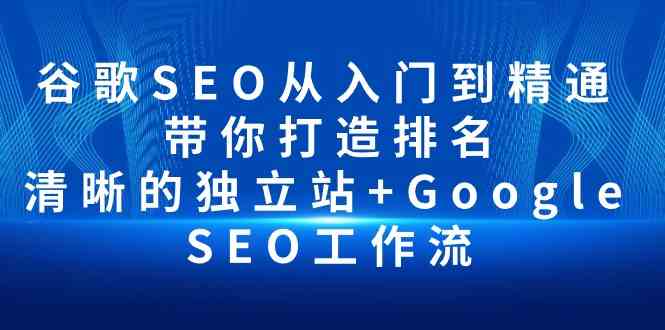 谷歌SEO从入门到精通
带你打造排名
清晰的独立站+Google
SEO工作流